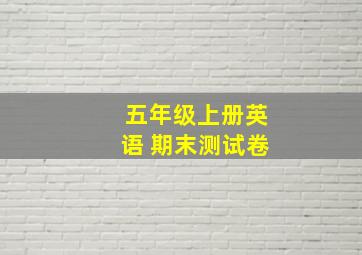 五年级上册英语 期末测试卷